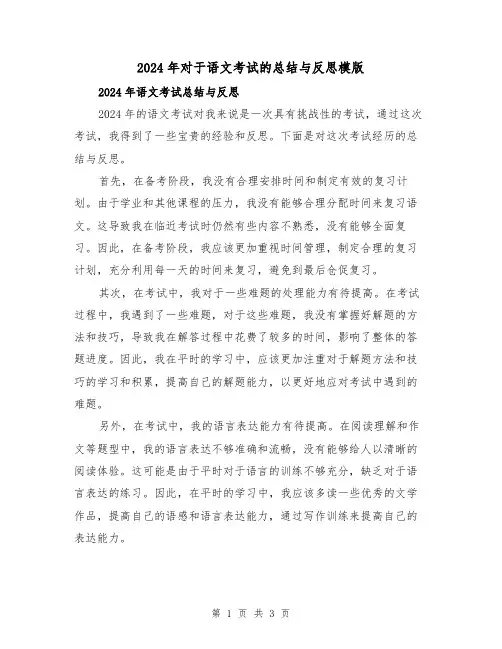 2024年对于语文考试的总结与反思模版

2024年语文考试总结与反思

2024年的语文考试对我来说是一次具有挑战性的考试，通过这次考试，我得到了一些宝贵的经验和反思。下面是对这次考试经历的总结与反思。

首先，在备考阶段，我没有合理安排时间和制定有效的复习计划。由于学业和其他课程的压力，我没有能够合理分配时间来复习语文。这导致我在临近考试时仍然有些内容不熟悉，没有能够全面复习。因此，在备考阶段，我应该更加重视时间管理，制定合理的复习计划，充分利用每一天的时间来复习，避免到最后仓促复习。

其次，在考试中，我对于一些难题的处理能力有待提高。在考试过程中，我遇到了一些难题，对于这些难题，我没有掌握好解题的方法和技巧，导致我在解答过程中花费了较多的时间，影响了整体的答题进度。因此，我在平时的学习中，应该更加注重对于解题方法和技巧的学习和积累，提高自己的解题能力，以更好地应对考试中遇到的难题。

另外，在考试中，我的语言表达能力有待提高。在阅读理解和作文等题型中，我的语言表达不够准确和流畅，没有能够给人以清晰的阅读体验。这可能是由于平时对于语言的训练不够充分，缺乏对于语言表达的练习。因此，在平时的学习中，我应该多读一些优秀的文学作品，提高自己的语感和语言表达能力，通过写作训练来提高自己的表达能力。

第 1 页 共 3 页